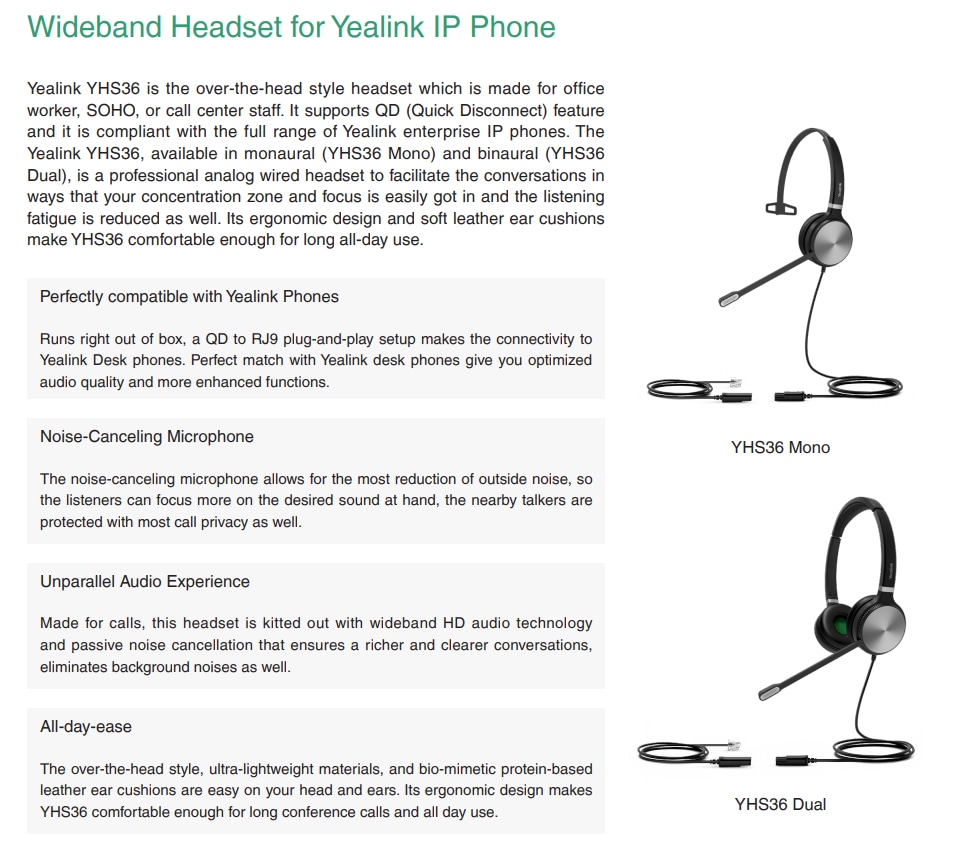 Wideband Headset for Yealink IP Phone

Yealink YHS36 is the over-the-head style headset which is made for office worker, SOHO, or call center staff. It supports QD (Quick Disconnect) feature and it is compliant with the full range of Yealink enterprise IP phones. The Yealink YHS36, available in monaural (YHS36 Mono) and binaural (YHS36 Dual), is a professional analog wired headset to facilitate the conversations in ways that your concentration zone and focus is easily got in and the listening fatigue is reduced as well. Its ergonomic design and soft leather ear cushions make YHS36 comfortable enough for long all-day use.

Perfectly compatible with Yealink Phones

Runs right out of box, a QD to RJ9 plug-and-play setup makes the connectivity to Yealink Desk phones. Perfect match with Yealink desk phones give you optimized audio quality and more enhanced functions.

Noise-Canceling Microphone

The noise-canceling microphone allows for the most reduction of outside noise, so the listeners can focus more on the desired sound at hand, the nearby talkers are protected with most call privacy as well.

Unparallel Audio Experience

Made for calls, this headset is kitted out with wideband HD audio technology and passive noise cancellation that ensures a richer and clearer conversations, eliminates background noises as well.

All-day-ease

The over-the-head style, ultra-lightweight materials, and bio-mimetic protein-based leather ear cushions are easy on your head and ears. Its ergonomic design makes YHS36 comfortable enough for long conference calls and all day use.

YHS36 Mono

YHS36 Dual